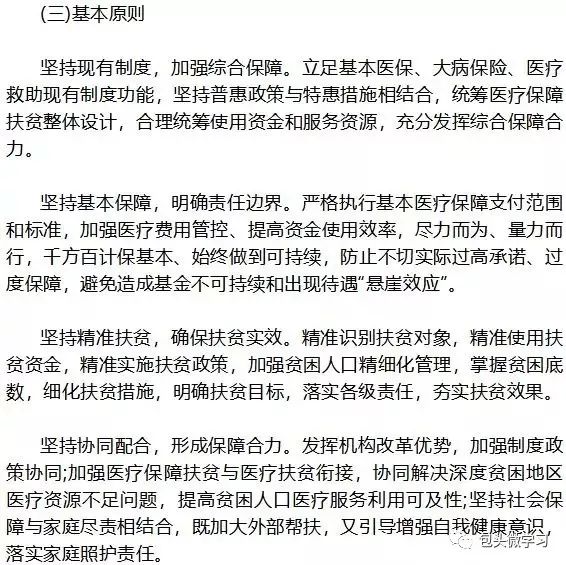 (三)基本原则

坚持现有制度，加强综合保障。立足基本医保、大病保险、医疗救助现有制度功能，坚持普惠政策与特惠措施相结合，统筹医疗保障扶贫整体设计，合理统筹使用资金和服务资源，充分发挥综合保障合力。

坚持基本保障，明确责任边界。严格执行基本医疗保障支付范围和标准，加强医疗费用管控、提高资金使用效率，尽力而为、量力而行，千方百计保基本、始终做到可持续，防止不切实际过高承诺、过度保障，避免造成基金不可持续和出现待遇“悬崖效应”。

坚持精准扶贫，确保扶贫实效。精准识别扶贫对象，精准使用扶贫资金，精准实施扶贫政策，加强贫困人口精细化管理，掌握贫困底数，细化扶贫措施，明确扶贫目标，落实各级责任，夯实扶贫效果。

坚持协同配合，形成保障合力。发挥机构改革优势，加强制度政策协同;加强医疗保障扶贫与医疗扶贫衔接，协同解决深度贫困地区医疗资源不足问题，提高贫困人口医疗服务利用可及性;坚持社会保障与家庭尽责相结合，既加大外部帮扶，又引导增强自我健康意识，落实家庭照护责任。

包头微学习